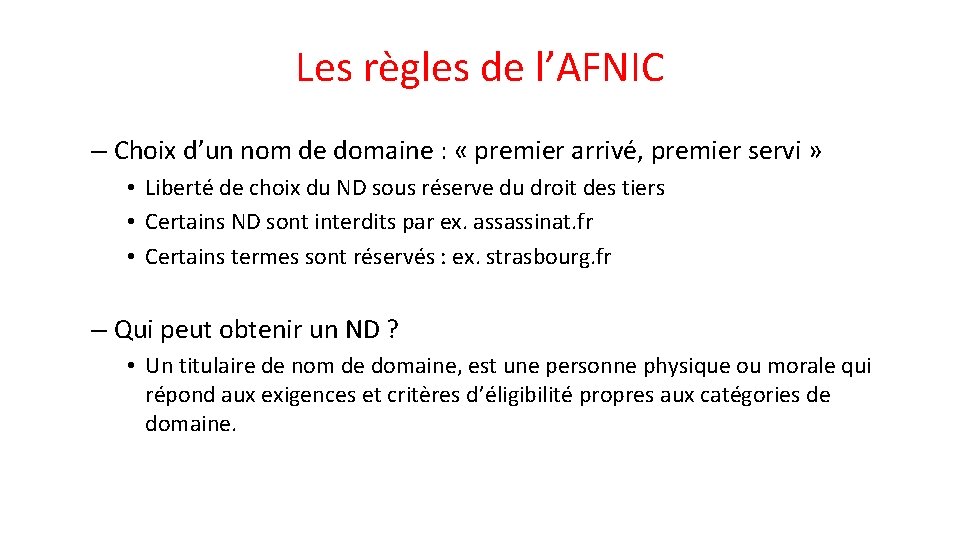 Les règles de l’AFNIC

– Choix d’un nom de domaine : « premier arrivé, premier servi »

• Liberté de choix du ND sous réserve du droit des tiers
• Certains ND sont interdits par ex. assassinat.fr
• Certains termes sont réservés : ex. strasbourg.fr

– Qui peut obtenir un ND ?

• Un titulaire de nom de domaine, est une personne physique ou morale qui répond aux exigences et critères d’éligibilité propres aux catégories de domaine.